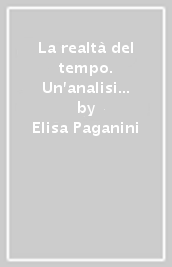 La realtà del tempo. Un'analisi...
by
Elisa Paganini